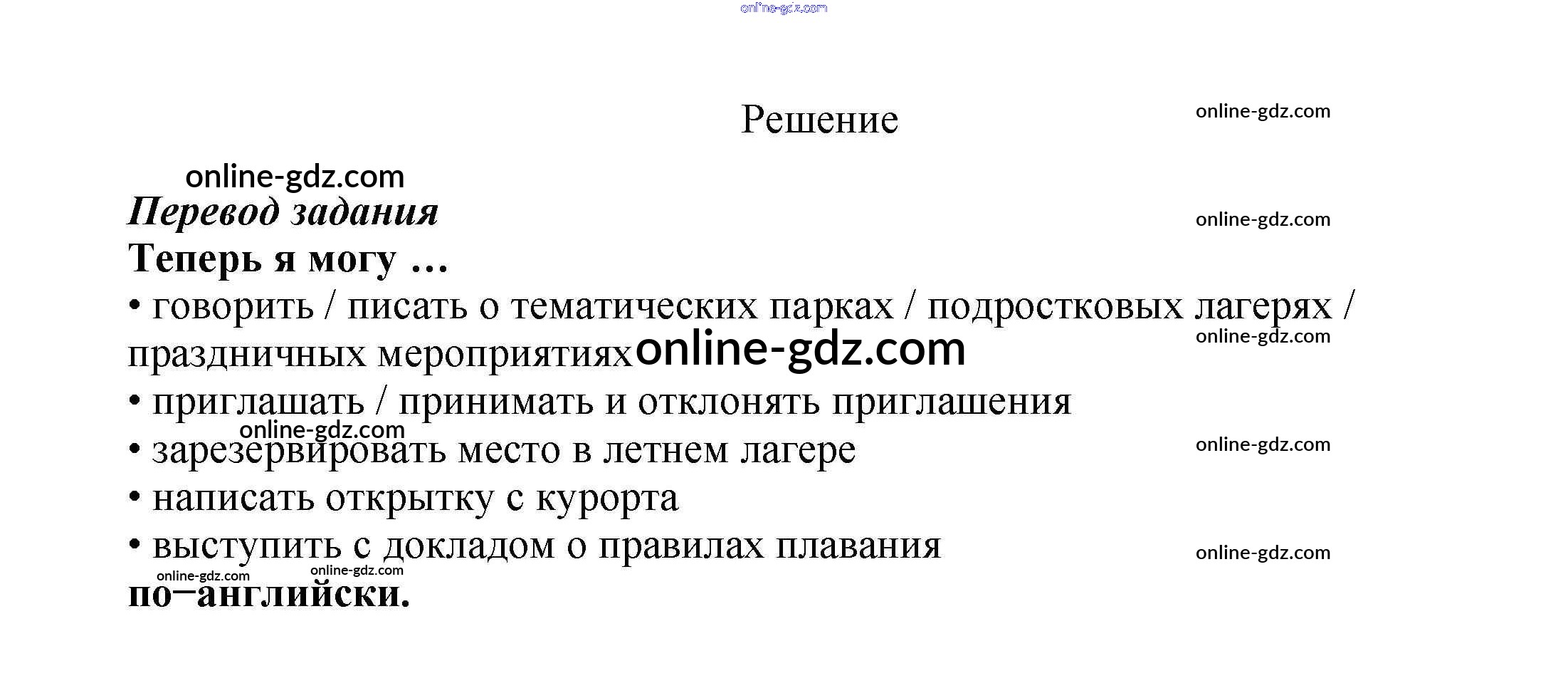 Решение

Перевод задания

Теперь я могу …

• говорить / писать о тематических парках / подростковых лагерях / праздничных мероприятиях

• приглашать / принимать и отклонять приглашения

• зарезервировать место в летнем лагере

• написать открытку с курорта

• выступить с докладом о правилах плавания

по–английски.

online-gdz.com